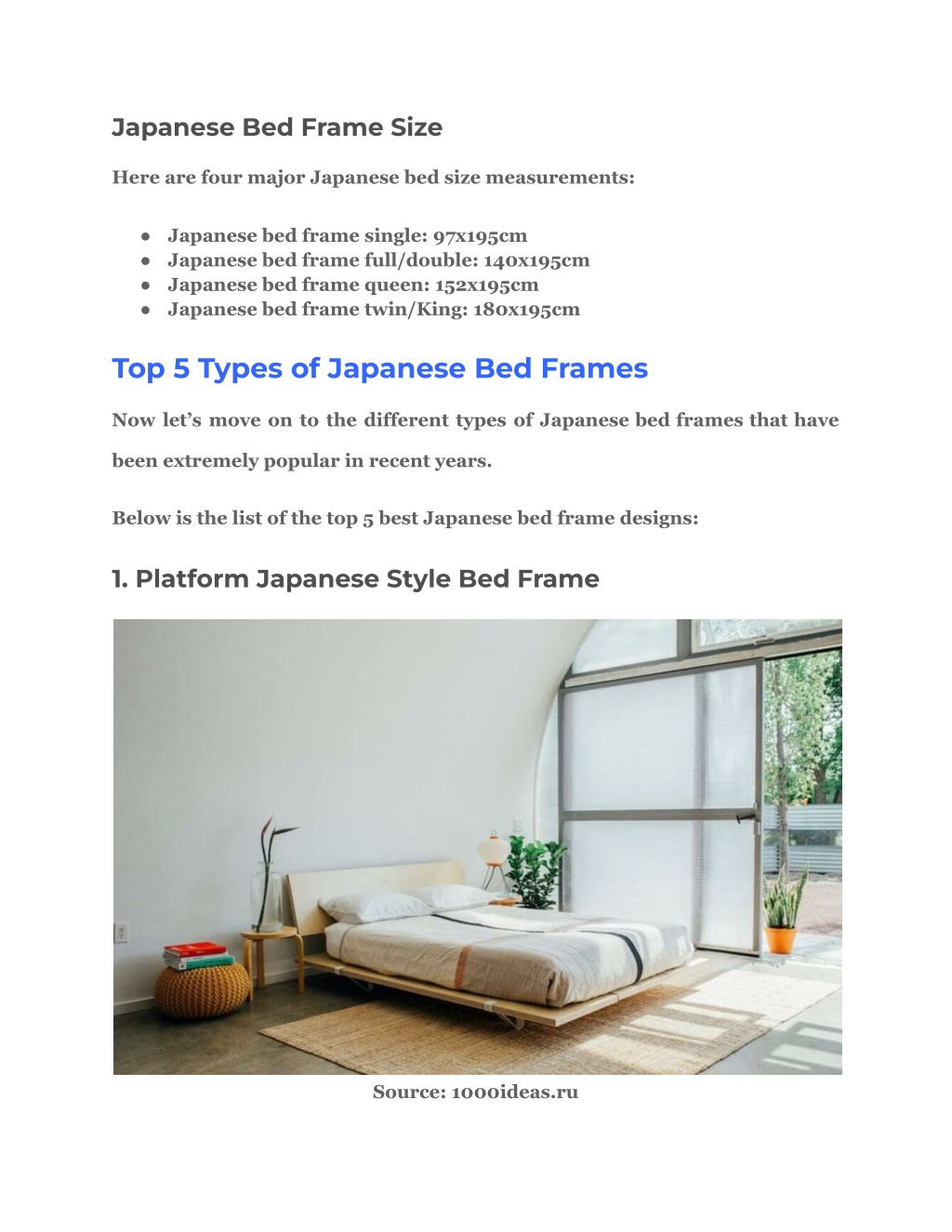 Japanese Bed Frame Size

Here are four major Japanese bed size measurements:

● Japanese bed frame single: 97x195cm
● Japanese bed frame full/double: 140x195cm
● Japanese bed frame queen: 152x195cm
● Japanese bed frame twin/King: 180x195cm

Top 5 Types of Japanese Bed Frames

Now let's move on to the different types of Japanese bed frames that have been extremely popular in recent years.

Below is the list of the top 5 best Japanese bed frame designs:

1. Platform Japanese Style Bed Frame

Source: 1000ideas.ru